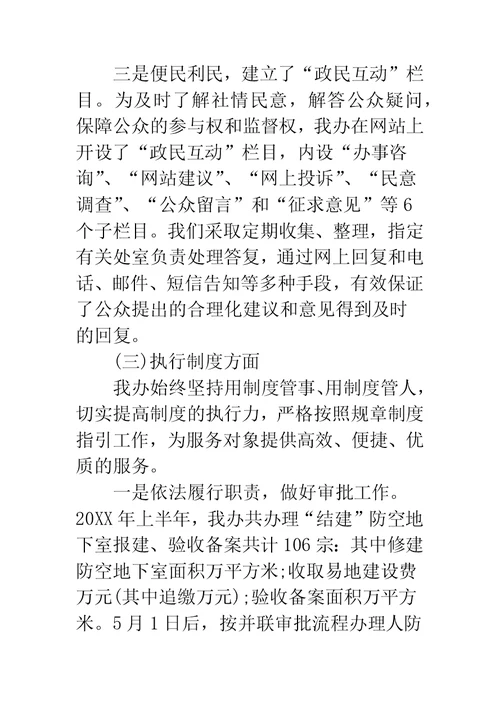 三是便民利民，建立了“政民互动”栏目。为及时了解社情民意，解答公众疑问，保障公众的参与权和监督权，我办在网站上开设了“政民互动”栏目，内设“办事咨询”、“网站建议”、“网上投诉”、“民意调查”、“公众留言”和“征求意见”等6个子栏目。我们采取定期收集、整理，指定有关处室负责处理答复，通过网上回复和电话、邮件、短信告知等多种手段，有效保证了公众提出的合理化建议和意见得到及时的回复。

(三)执行制度方面

我办始终坚持用制度管事、用制度管人，切实提高制度的执行力，严格按照规章制度指引工作，为服务对象提供高效、便捷、优质的服务。

一是依法履行职责，做好审批工作。20XX年上半年，我办共办理“结建”防空地下室报建、验收备案共计106宗：其中修建防空地下室面积万平方米;收取易地建设费万元(其中追缴万元);验收备案面积万平方米。5月1日后，按并联审批流程办理人防